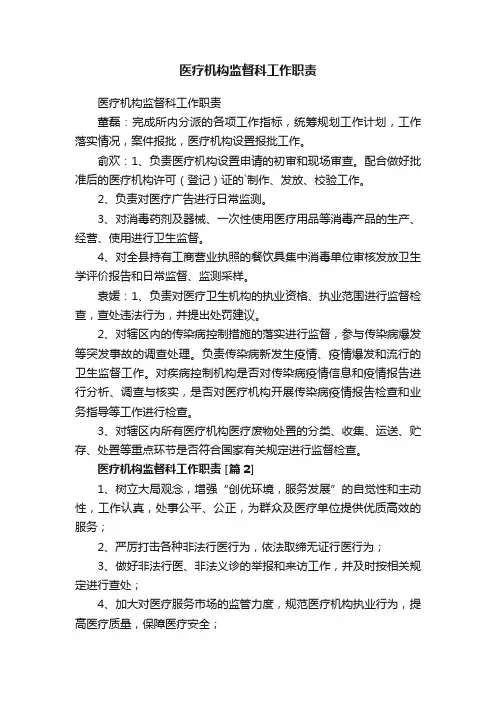 医疗机构监督科工作职责

医疗机构监督科工作职责

董磊：完成所内分派的各项工作指标，统筹规划工作计划，工作落实情况，案件报批，医疗机构设置报批工作。

俞欢：1、负责医疗机构设置申请的初审和现场审查。配合做好批准后的医疗机构许可（登记）证的`制作、发放、校验工作。

2、负责对医疗广告进行日常监测。

3、对消毒药剂及器械、一次性使用医疗用品等消毒产品的生产、经营、使用进行卫生监督。

4、对全县持有工商营业执照的餐饮具集中消毒单位审核发放卫生学评价报告和日常监督、监测采样。

袁媛：1、负责对医疗卫生机构的执业资格、执业范围进行监督检查，查处违法行为，并提出处罚建议。

2、对辖区内的传染病控制措施的落实进行监督，参与传染病爆发等突发事故的调查处理。负责传染病新发生疫情、疫情爆发和流行的卫生监督工作。对疾病控制机构是否对传染病疫情信息和疫情报告进行分析、调查与核实，是否对医疗机构开展传染病疫情报告检查和业务指导等工作进行检查。

3、对辖区内所有医疗机构医疗废物处置的分类、收集、运送、贮存、处置等重点环节是否符合国家有关规定进行监督检查。

医疗机构监督科工作职责 [篇 2]

1、树立大局观念，增强“创优环境，服务发展”的自觉性和主动性，工作认真，处事公平、公正，为群众及医疗单位提供优质高效的服务；

2、严厉打击各种非法行医行为，依法取缔无证行医行为；

3、做好非法行医、非法义诊的举报和来访工作，并及时按相关规定进行查处；

4、加大对医疗服务市场的监管力度，规范医疗机构执业行为，提高医疗质量，保障医疗安全；